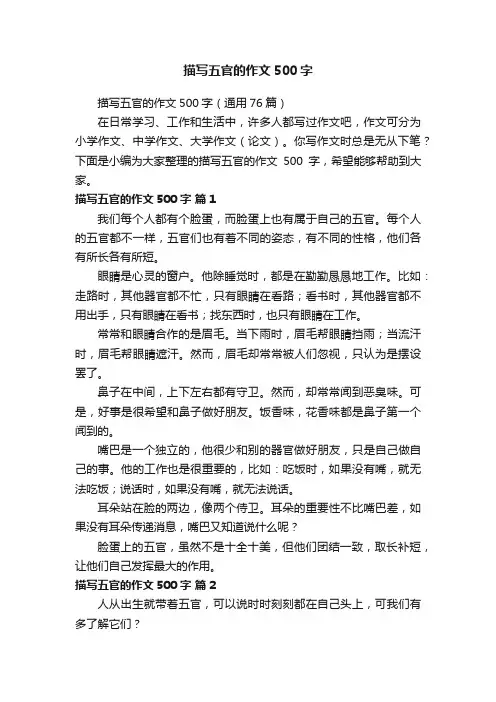 描写五官的作文 500 字

描写五官的作文 500 字（通用 76 篇）

在日常学习、工作和生活中，许多人都写过作文吧，作文可分为小学作文、中学作文、大学作文（论文）。你写作文时总是无从下笔？下面是小编为大家整理的描写五官的作文 500 字，希望能够帮助到大家。

描写五官的作文 500 字 篇 1

我们每个人都有个脸蛋，而脸蛋上也有属于自己的五官。每个人的五官都不一样，五官们也有着不同的姿态，有不同的性格，他们各有所长各有所短。

眼睛是心灵的窗户。他除睡觉时，都是在勤勤恳恳地工作。比如：走路时，其他器官都不忙，只有眼睛在看路；看书时，其他器官都不用出手，只有眼睛在看书；找东西时，也只有眼睛在工作。

常常和眼睛合作的是眉毛。当下雨时，眉毛帮眼睛挡雨；当流汗时，眉毛帮眼睛遮汗。然而，眉毛却常常被人们忽视，只认为是摆设罢了。

鼻子在中间，上下左右都有守卫。然而，却常常闻到恶臭味。可是，好事是很希望和鼻子做好朋友。饭香味，花香味都是鼻子第一个闻到的。

嘴巴是一个独立的，他很少和别的器官做好朋友，只是自己做自己的事。他的工作也是很重要的，比如：吃饭时，如果没有嘴，就无法吃饭；说话时，如果没有嘴，就无法说话。

耳朵站在脸的两边，像两个侍卫。耳朵的重要性不比嘴巴差，如果没有耳朵传递消息，嘴巴又知道说什么呢？

脸蛋上的五官，虽然不是十全十美，但他们团结一致，取长补短，让他们自己发挥最大的作用。

描写五官的作文 500 字 篇 2

人从出生就带着五官，可以说时时刻刻都在自己头上，可我们有多了解它们？